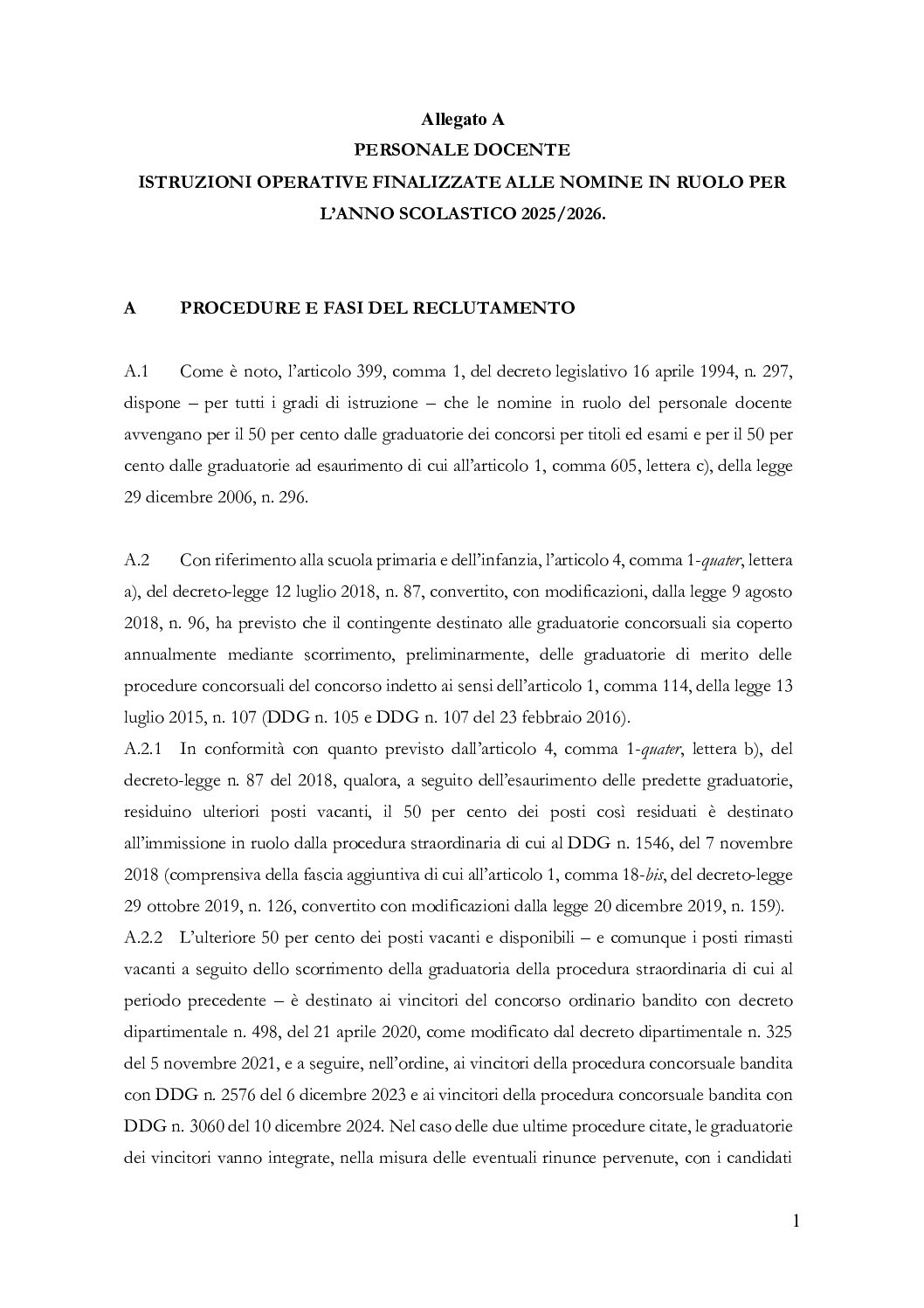 Allegato A
PERSONALE DOCENTE
ISTRUZIONI OPERATIVE FINALIZZATE ALLE NOMINE IN RUOLO PER L'ANNO SCOLASTICO 2025/2026.

A PROCEDURE E FASI DEL RECLUTAMENTO

A.1 Come è noto, l'articolo 399, comma 1, del decreto legislativo 16 aprile 1994, n. 297, dispone – per tutti i gradi di istruzione – che le nomine in ruolo del personale docente avvengano per il 50 per cento dalle graduatorie dei concorsi per titoli ed esami e per il 50 per cento dalle graduatorie ad esaurimento di cui all'articolo 1, comma 605, lettera c), della legge 29 dicembre 2006, n. 296.

A.2 Con riferimento alla scuola primaria e dell'infanzia, l'articolo 4, comma 1-quater, lettera a), del decreto-legge 12 luglio 2018, n. 87, convertito, con modificazioni, dalla legge 9 agosto 2018, n. 96, ha previsto che il contingente destinato alle graduatorie concorsuali sia coperto annualmente mediante scorrimento, preliminarmente, delle graduatorie di merito delle procedure concorsuali del concorso indetto ai sensi dell'articolo 1, comma 114, della legge 13 luglio 2015, n. 107 (DDG n. 105 e DDG n. 107 del 23 febbraio 2016).
A.2.1 In conformità con quanto previsto dall'articolo 4, comma 1-quater, lettera b), del decreto-legge n. 87 del 2018, qualora, a seguito dell'esaurimento delle predette graduatorie, residuino ulteriori posti vacanti, il 50 per cento dei posti così residuati è destinato all'immissione in ruolo dalla procedura straordinaria di cui al DDG n. 1546, del 7 novembre 2018 (comprensiva della fascia aggiuntiva di cui all'articolo 1, comma 18-bis, del decreto-legge 29 ottobre 2019, n. 126, convertito con modificazioni dalla legge 20 dicembre 2019, n. 159).
A.2.2 L'ulteriore 50 per cento dei posti vacanti e disponibili – e comunque i posti rimasti vacanti a seguito dello scorrimento della graduatoria della procedura straordinaria di cui al periodo precedente – è destinato ai vincitori del concorso ordinario bandito con decreto dipartimentale n. 498, del 21 aprile 2020, come modificato dal decreto dipartimentale n. 325 del 5 novembre 2021, e a seguire, nell'ordine, ai vincitori della procedura concorsuale bandita con DDG n. 2576 del 6 dicembre 2023 e ai vincitori della procedura concorsuale bandita con DDG n. 3060 del 10 dicembre 2024. Nel caso delle due ultime procedure citate, le graduatorie dei vincitori vanno integrate, nella misura delle eventuali rinunce pervenute, con i candidati

1